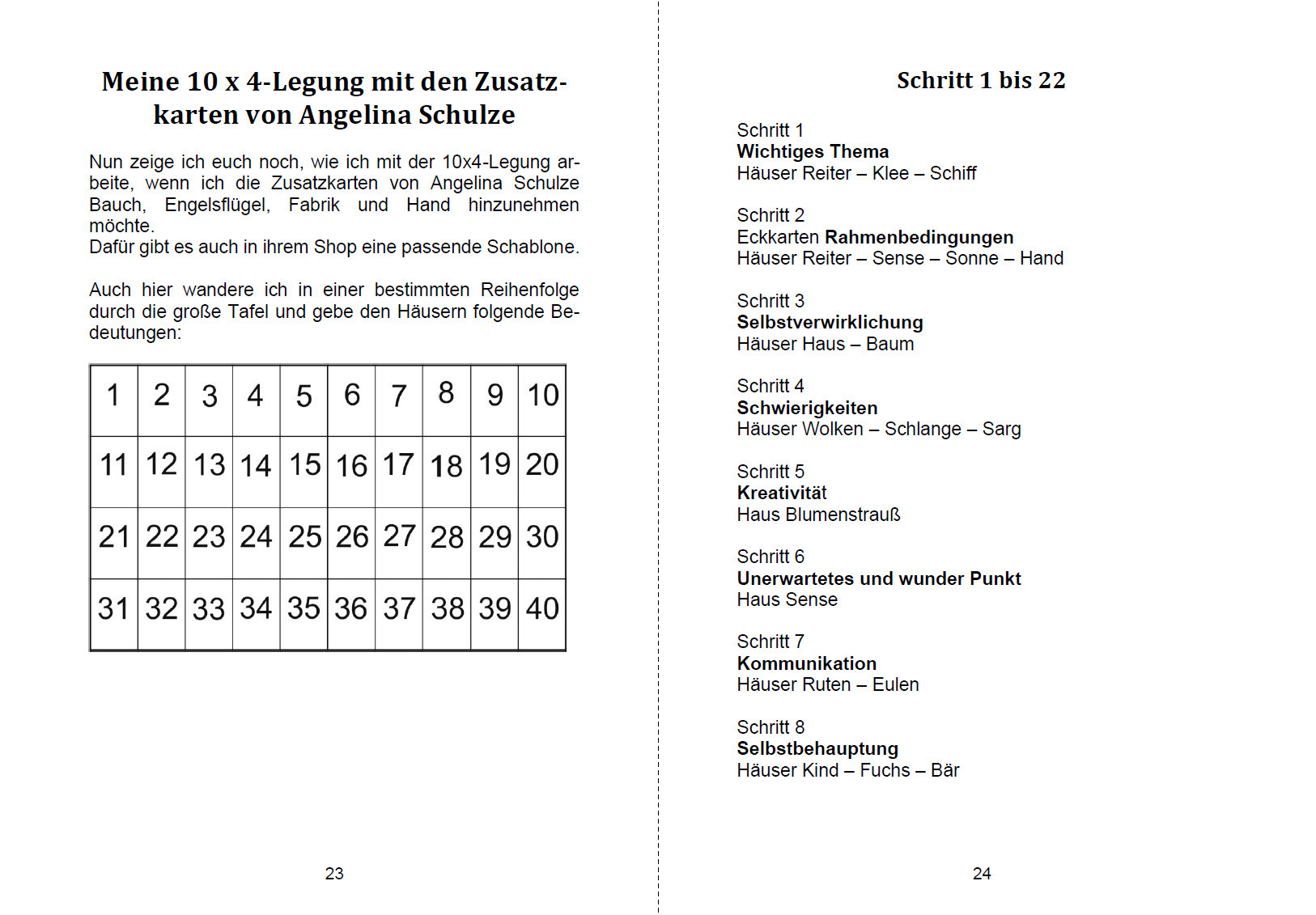 Meine 10 x 4-Legung mit den Zusatzkarten von Angelina Schulze

Nun zeige ich euch noch, wie ich mit der 10x4-Legung arbeite, wenn ich die Zusatzkarten von Angelina Schulze Bauch, Engelsflügel, Fabrik und Hand hinzunehmen möchte.
Dafür gibt es auch in ihrem Shop eine passende Schablone.

Auch hier wandere ich in einer bestimmten Reihenfolge durch die große Tafel und gebe den Häusern folgende Bedeutungen:

| 1 | 2 | 3 | 4 | 5 | 6 | 7 | 8 | 9 | 10 |
|---|---|---|---|---|---|---|---|---|---|
| 11 | 12 | 13 | 14 | 15 | 16 | 17 | 18 | 19 | 20 |
| 21 | 22 | 23 | 24 | 25 | 26 | 27 | 28 | 29 | 30 |
| 31 | 32 | 33 | 34 | 35 | 36 | 37 | 38 | 39 | 40 |

23

Schritt 1 bis 22

Schritt 1
Wichtiges Thema
Häuser Reiter – Klee – Schiff

Schritt 2
Eckkarten Rahmenbedingungen
Häuser Reiter – Sense – Sonne – Hand

Schritt 3
Selbstverwirklichung
Häuser Haus – Baum

Schritt 4
Schwierigkeiten
Häuser Wolken – Schlange – Sarg

Schritt 5
Kreativität
Haus Blumenstrauß

Schritt 6
Unerwartetes und wunder Punkt
Haus Sense

Schritt 7
Kommunikation
Häuser Ruten – Eulen

Schritt 8
Selbstbehauptung
Häuser Kind – Fuchs – Bär

24